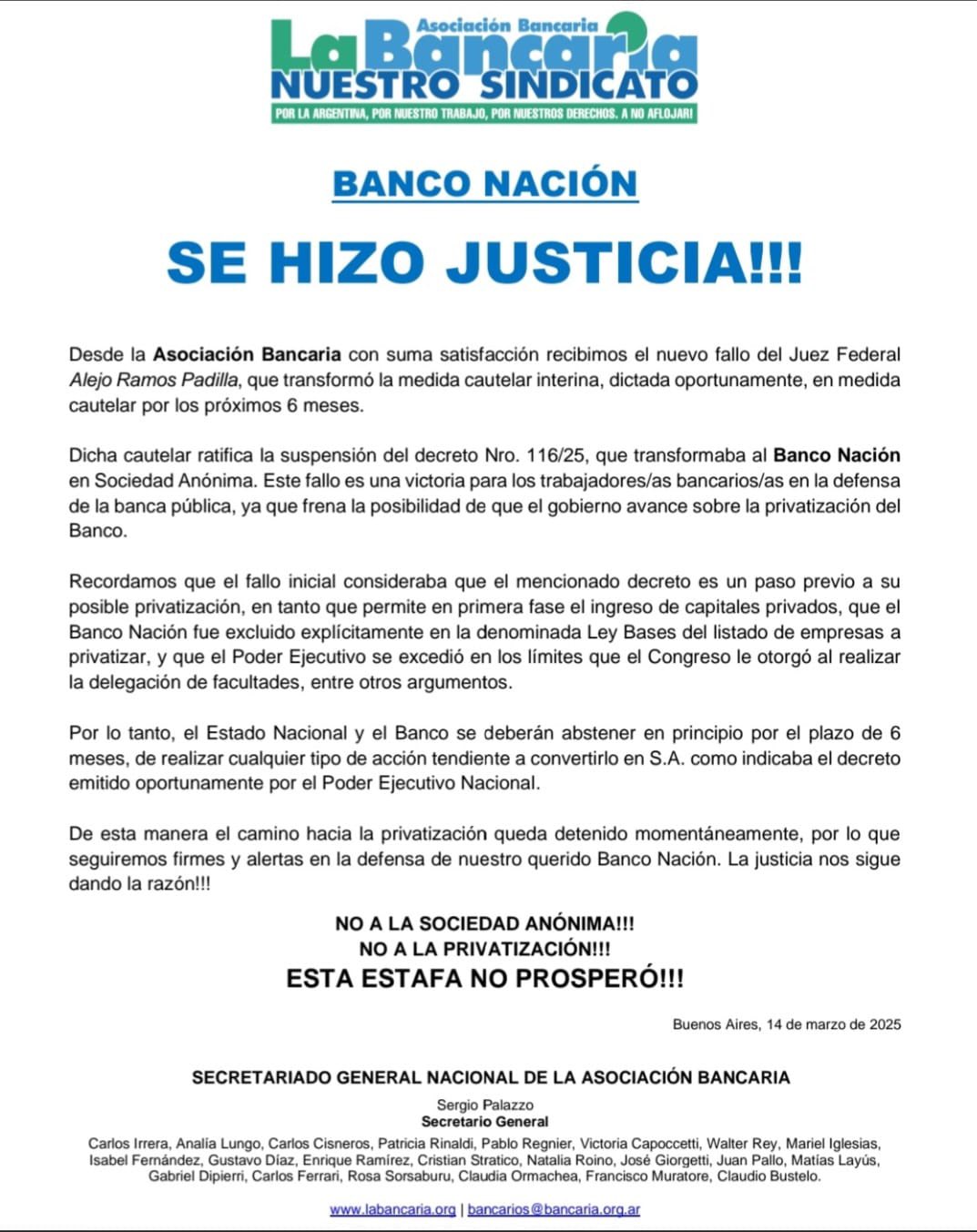 Asociación Bancaria
La Bancaria
NUESTRO SINDICATO
POR LA ARGENTINA, POR NUESTRO TRABAJO, POR NUESTROS DERECHOS. A NO AFLOJAR!

BANCO NACIÓN

SE HIZO JUSTICIA!!!

Desde la Asociación Bancaria con suma satisfacción recibimos el nuevo fallo del Juez Federal Alejo Ramos Padilla, que transformó la medida cautelar interina, dictada oportunamente, en medida cautelar por los próximos 6 meses.

Dicha cautelar ratifica la suspensión del decreto Nro. 116/25, que transformaba al Banco Nación en Sociedad Anónima. Este fallo es una victoria para los trabajadores/as bancarios/as en la defensa de la banca pública, ya que frena la posibilidad de que el gobierno avance sobre la privatización del Banco.

Recordamos que el fallo inicial consideraba que el mencionado decreto es un paso previo a su posible privatización, en tanto que permite en primera fase el ingreso de capitales privados, que el Banco Nación fue excluido explícitamente en la denominada Ley Bases del listado de empresas a privatizar, y que el Poder Ejecutivo se excedió en los límites que el Congreso le otorgó al realizar la delegación de facultades, entre otros argumentos.

Por lo tanto, el Estado Nacional y el Banco se deberán abstener en principio por el plazo de 6 meses, de realizar cualquier tipo de acción tendiente a convertirlo en S.A. como indicaba el decreto emitido oportunamente por el Poder Ejecutivo Nacional.

De esta manera el camino hacia la privatización queda detenido momentáneamente, por lo que seguiremos firmes y alertas en la defensa de nuestro querido Banco Nación. La justicia nos sigue dando la razón!!!

NO A LA SOCIEDAD ANÓNIMA!!!
NO A LA PRIVATIZACIÓN!!!
ESTA ESTAFA NO PROSPERÓ!!!

Buenos Aires, 14 de marzo de 2025

SECRETARIADO GENERAL NACIONAL DE LA ASOCIACIÓN BANCARIA

Sergio Palazzo
Secretario General

Carlos Irrera, Analía Lungo, Carlos Cisneros, Patricia Rinaldi, Pablo Regnier, Victoria Capoccetti, Walter Rey, Mariel Iglesias, Isabel Fernández, Gustavo Díaz, Enrique Ramírez, Cristian Stratico, Natalia Roino, José Giorgetti, Juan Pallo, Matías Layús, Gabriel Dipierri, Carlos Ferrari, Rosa Sorsaburu, Claudia Ormachea, Francisco Muratore, Claudio Bustelo.

www.labancaria.org | bancarios@bancaria.org.ar